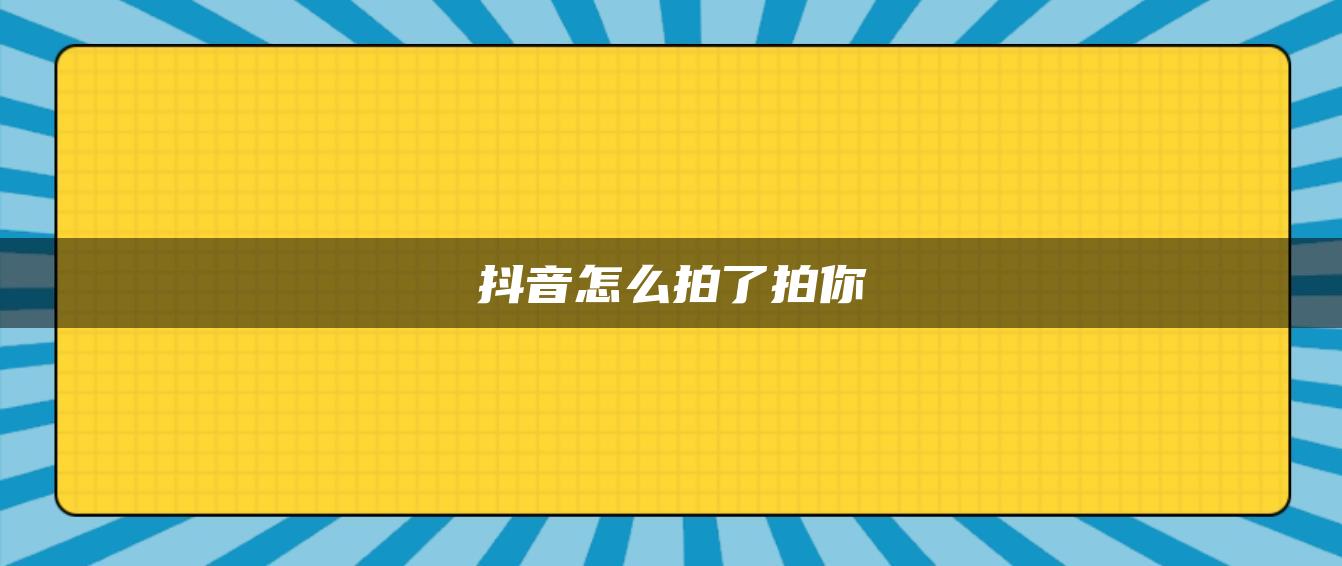 抖音怎么拍了拍你